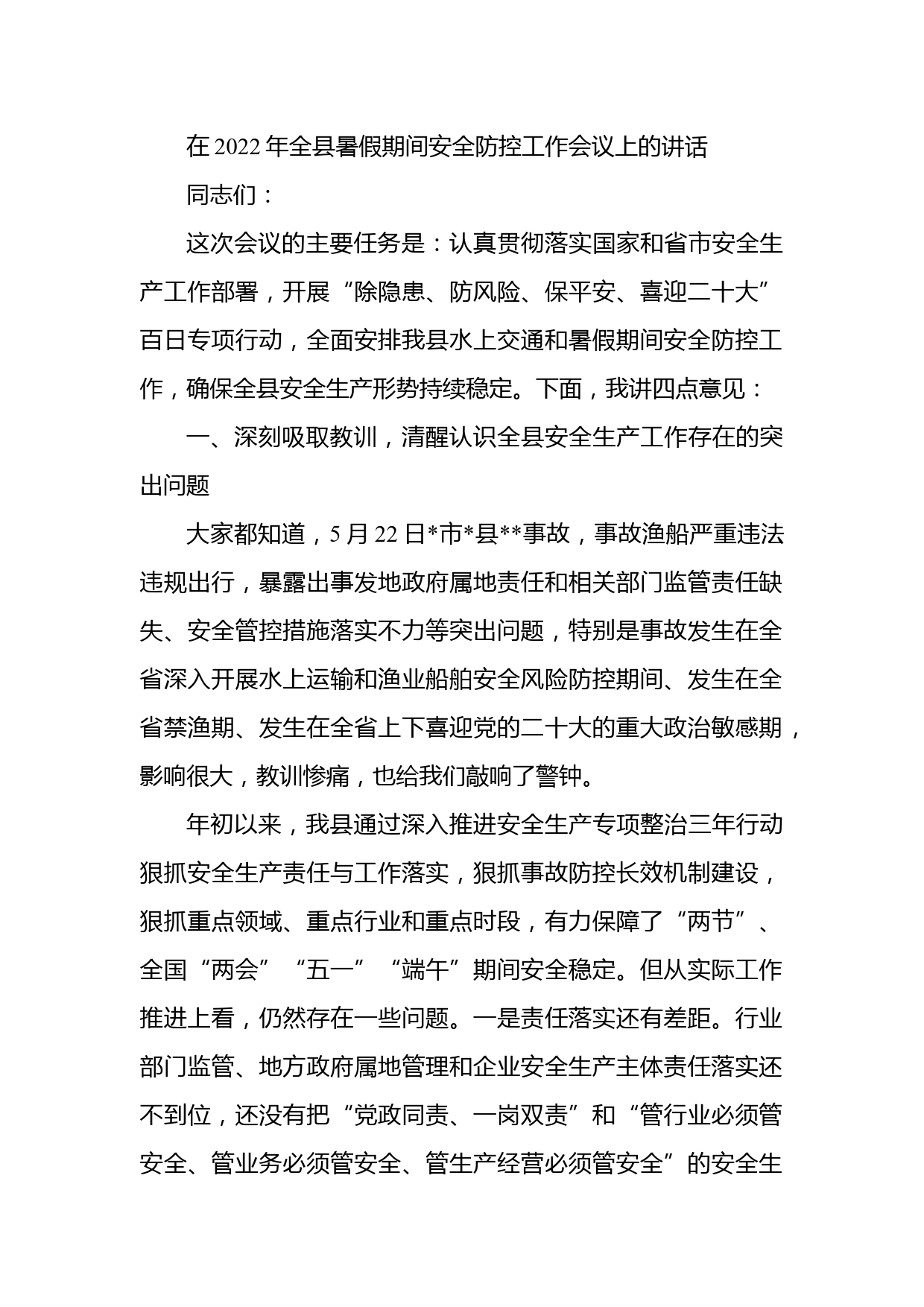 在2022年全县暑假期间安全防控工作会议上的讲话

同志们：

这次会议的主要任务是：认真贯彻落实国家和省市安全生产工作部署，开展“除隐患、防风险、保平安、喜迎二十大”百日专项行动，全面安排我县水上交通和暑假期间安全防控工作，确保全县安全生产形势持续稳定。下面，我讲四点意见：

一、深刻吸取教训，清醒认识全县安全生产工作存在的突出问题

大家都知道，5月22日*市*县**事故，事故渔船严重违法违规出行，暴露出事发地政府属地责任和相关部门监管责任缺失、安全管控措施落实不力等突出问题，特别是事故发生在全省深入开展水上运输和渔业船舶安全风险防控期间、发生在全省禁渔期、发生在全省上下喜迎党的二十大的重大政治敏感期，影响很大，教训惨痛，也给我们敲响了警钟。

年初以来，我县通过深入推进安全生产专项整治三年行动狠抓安全生产责任与工作落实，狠抓事故防控长效机制建设，狠抓重点领域、重点行业和重点时段，有力保障了“两节”、全国“两会”“五一”“端午”期间安全稳定。但从实际工作推进上看，仍然存在一些问题。一是责任落实还有差距。行业部门监管、地方政府属地管理和企业安全生产主体责任落实还不到位，还没有把“党政同责、一岗双责”和“管行业必须管安全、管业务必须管安全、管生产经营必须管安全”的安全生